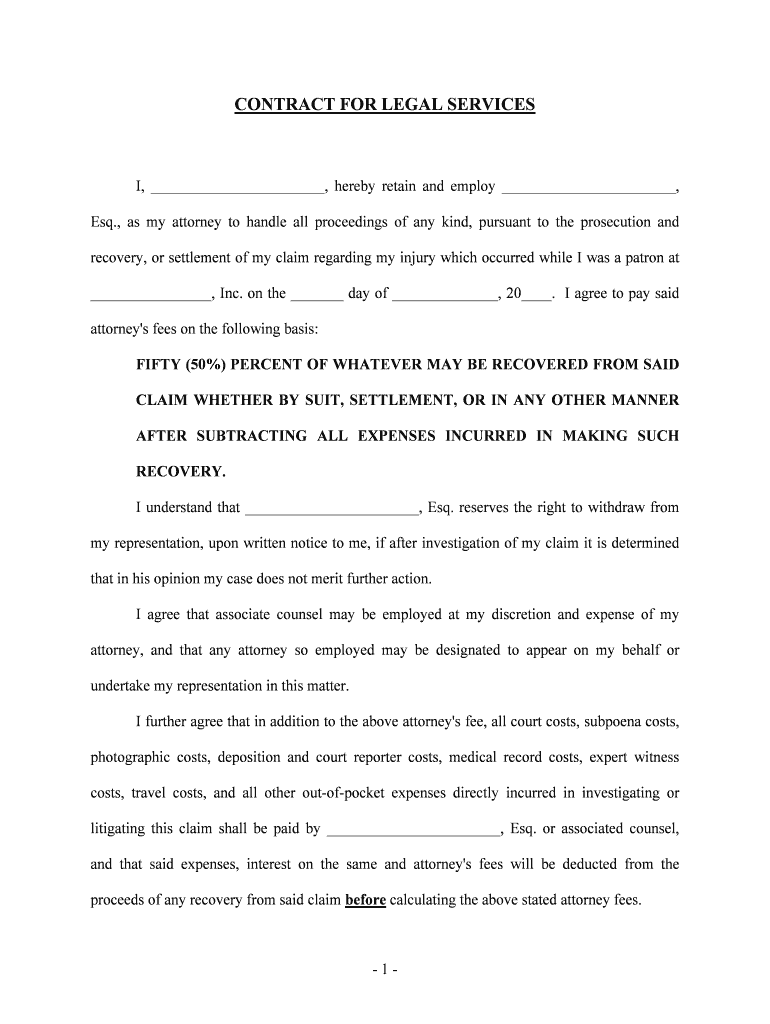 CONTRACT FOR LEGAL SERVICES

I, ______________________, hereby retain and employ ______________________, Esq., as my attorney to handle all proceedings of any kind, pursuant to the prosecution and recovery, or settlement of my claim regarding my injury which occurred while I was a patron at _______________, Inc. on the _______ day of _____________, 20____. I agree to pay said attorney's fees on the following basis:

FIFTY (50%) PERCENT OF WHATEVER MAY BE RECOVERED FROM SAID CLAIM WHETHER BY SUIT, SETTLEMENT, OR IN ANY OTHER MANNER AFTER SUBTRACTING ALL EXPENSES INCURRED IN MAKING SUCH RECOVERY.

I understand that ______________________, Esq. reserves the right to withdraw from my representation, upon written notice to me, if after investigation of my claim it is determined that in his opinion my case does not merit further action.

I agree that associate counsel may be employed at my discretion and expense of my attorney, and that any attorney so employed may be designated to appear on my behalf or undertake my representation in this matter.

I further agree that in addition to the above attorney's fee, all court costs, subpoena costs, photographic costs, deposition and court reporter costs, medical record costs, expert witness costs, travel costs, and all other out-of-pocket expenses directly incurred in investigating or litigating this claim shall be paid by ______________________, Esq. or associated counsel, and that said expenses, interest on the same and attorney's fees will be deducted from the proceeds of any recovery from said claim before calculating the above stated attorney fees.

- 1 -